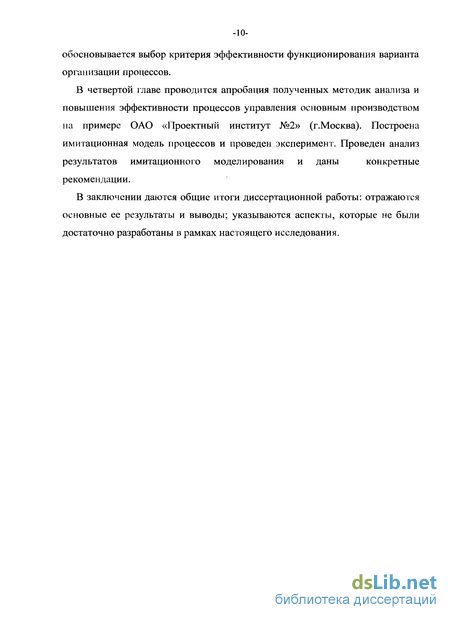 -10-

обосновывается выбор критерия эффективности функционирования варианта организации процессов.

В четвертой главе проводится апробация полученных методик анализа и повышения эффективности процессов управления основным производством на примере ОАО «Проектный институт №2» (г.Москва). Построена имитационная модель процессов и проведен эксперимент. Проведен анализ результатов имитационного моделирования и даны конкретные рекомендации.

В заключении даются общие итоги диссертационной работы: отражаются основные ее результаты и выводы; указываются аспекты, которые не были достаточно разработаны в рамках настоящего исследования.

dsLib.net
библиотека диссертаций